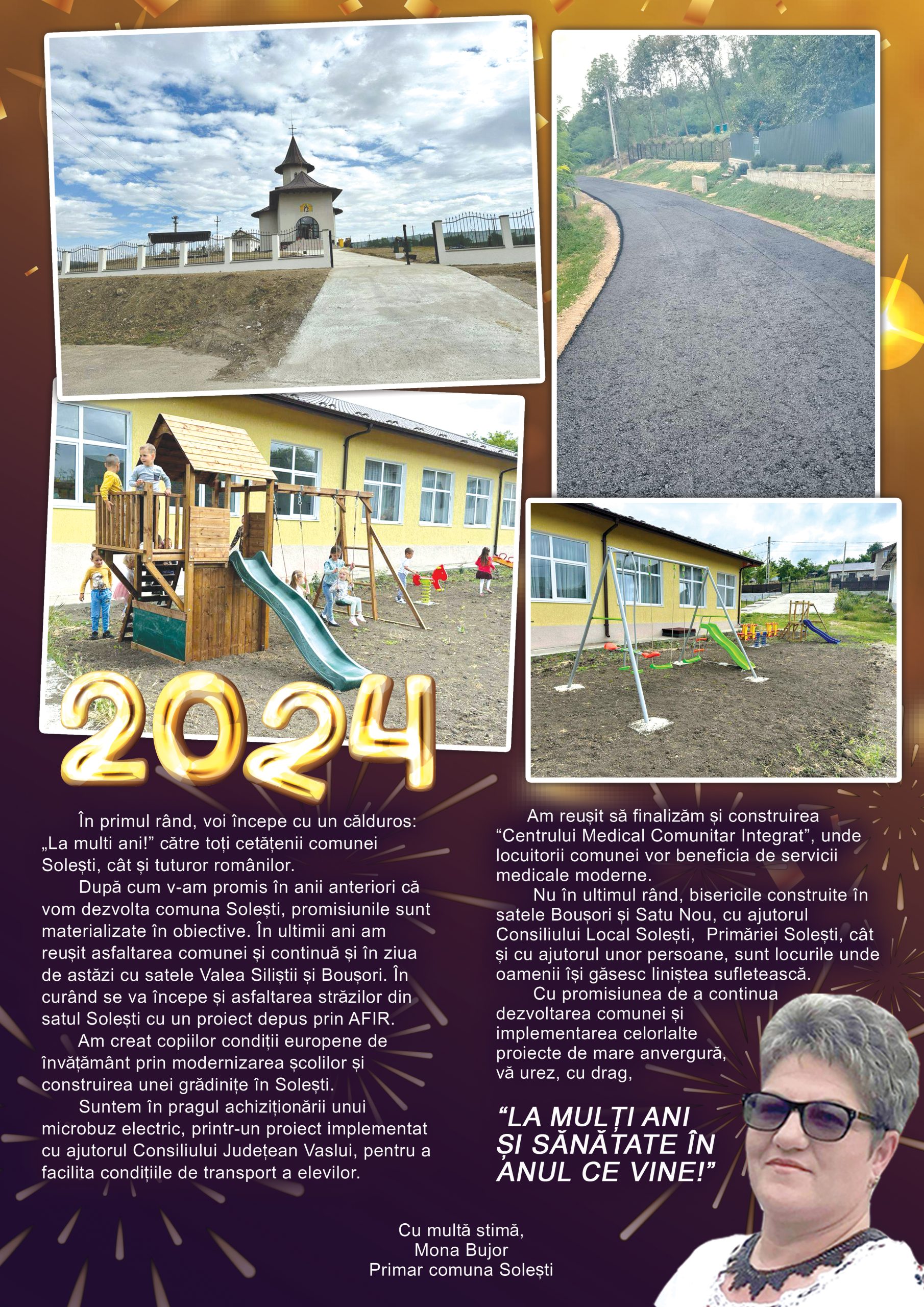 2024

În primul rând, voi începe cu un călduros: „La multi ani!” către toți cetățenii comunei Solești, cât și tuturor românilor.

După cum v-am promis în anii anteriori că vom dezvolta comuna Solești, promisiunile sunt materializate în obiective. În ultimii ani am reușit asfaltarea comunei și continuă și în ziua de astăzi cu satele Valea Siliștii și Boușori. În curând se va începe și asfaltarea străzilor din satul Solești cu un proiect depus prin AFIR.

Am creat copiilor condiții europene de învățământ prin modernizarea școlilor și construirea unei grădinițe în Solești.

Suntem în pragul achiziționării unui microbuz electric, printr-un proiect implementat cu ajutorul Consiliului Județean Vaslui, pentru a facilita condițiile de transport a elevilor.

Am reușit să finalizăm și construirea “Centrului Medical Comunitar Integrat”, unde locuitorii comunei vor beneficia de servicii medicale moderne.

Nu în ultimul rând, bisericile construite în satele Boușori și Satu Nou, cu ajutorul Consiliului Local Solești, Primăriei Solești, cât și cu ajutorul unor persoane, sunt locurile unde oamenii își găsesc liniștea sufletească.

Cu promisiunea de a continua dezvoltarea comunei și implementarea celorlalte proiecte de mare anvergură, vă urez, cu drag,

“LA MULȚI ANI ȘI SĂNĂTATE ÎN ANUL CE VINE!”

Cu multă stimă,
Mona Bujor
Primar comuna Solești